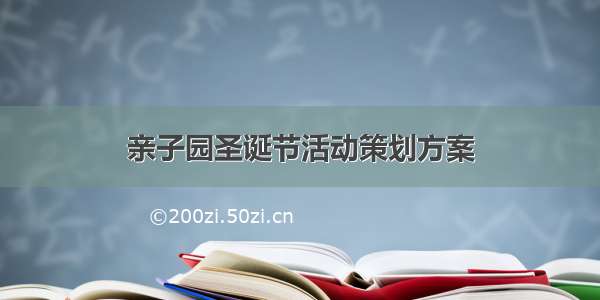 亲子园圣诞节活动策划方案

©200zi.50zi.cn